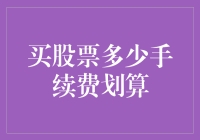 买股票多少手续费划算